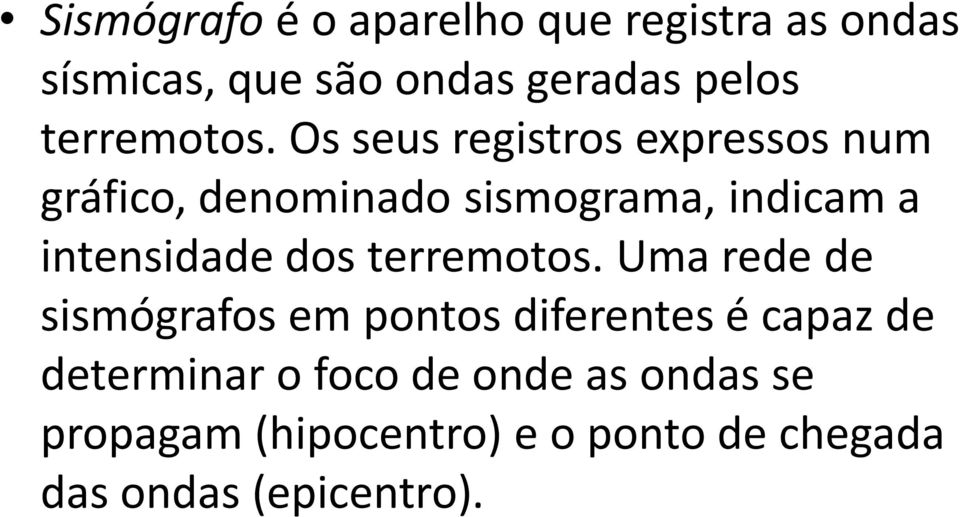 • Sismógrafo é o aparelho que registra as ondas sísmicas, que são ondas geradas pelos terremotos. Os seus registros expressos num gráfico, denominado sismograma, indicam a intensidade dos terremotos. Uma rede de sismógrafos em pontos diferentes é capaz de determinar o foco de onde as ondas se propagam (hipocentro) e o ponto de chegada das ondas (epicentro).